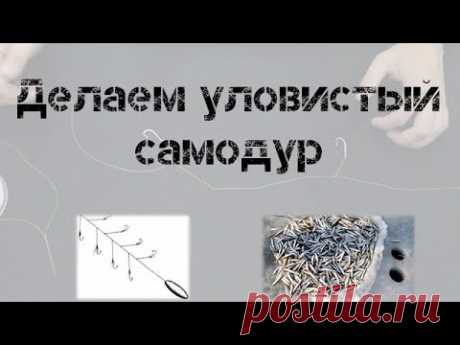 Делаем уловистый самодур

postila.ru